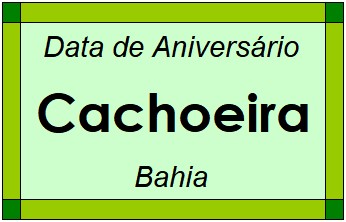 Data de Aniversário

Cachoeira

Bahia